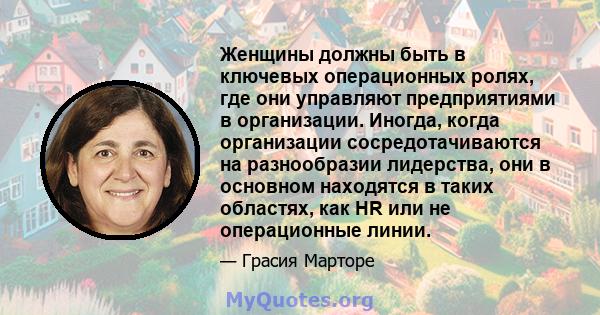 Женщины должны быть в ключевых операционных ролях, где они управляют предприятиями в организации. Иногда, когда организации сосредотачиваются на разнообразии лидерства, они в основном находятся в таких областях, как HR или не операционные линии.

— Грасия Марторе

MyQuotes.org